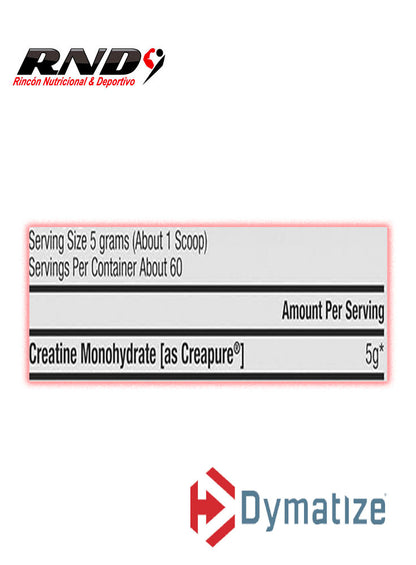 RND
Rincón Nutricional & Deportivo

Serving Size 5 grams (About 1 Scoop)
Servings Per Container About 60

| | Amount Per Serving |
|---|---|
| Creatine Monohydrate [as Creapure®] | 5g* |

Dymatize